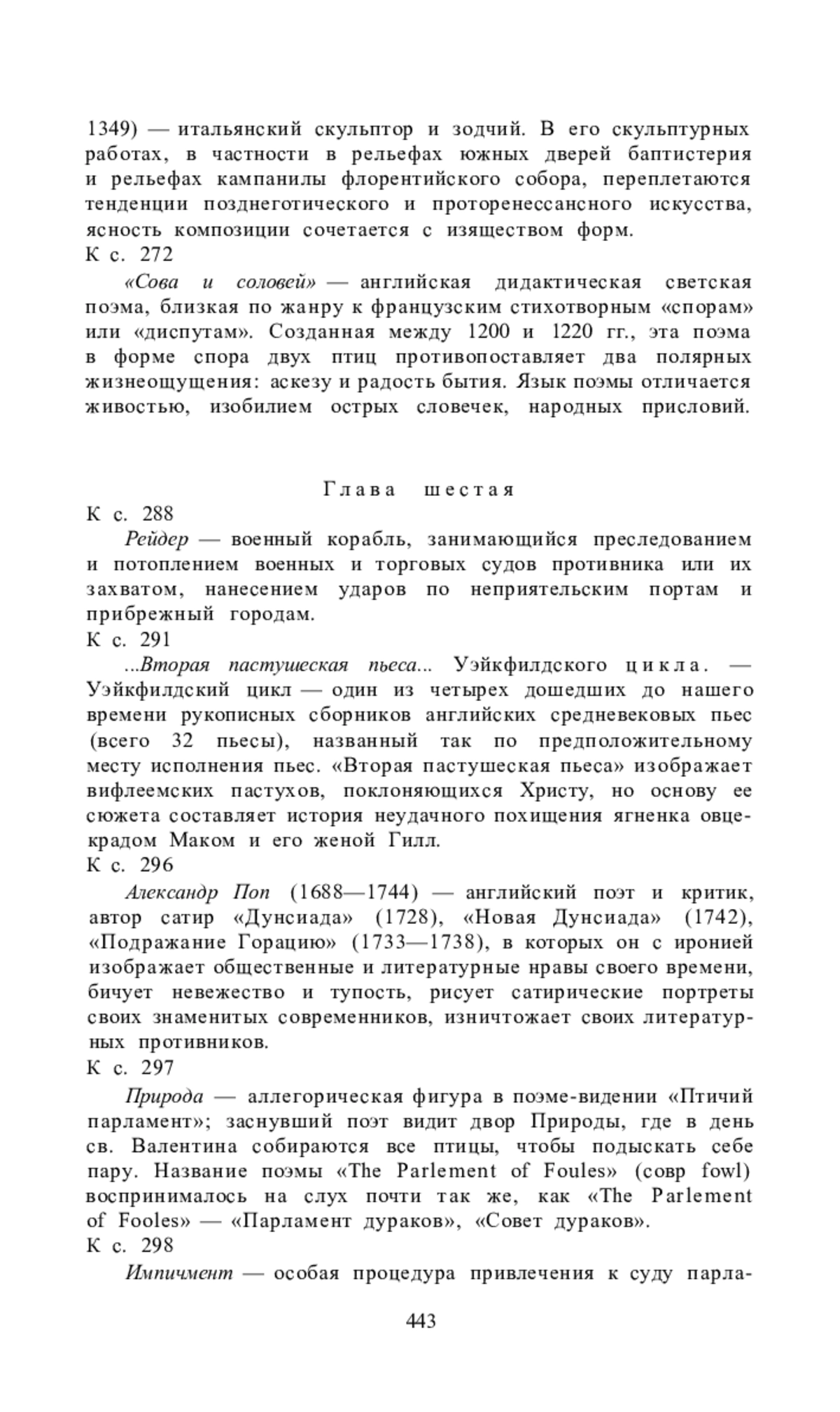 1349) — итальянский скульптор и зодчий. В его скульптурных работах, в частности в рельефах южных дверей баптистерия и рельефах кампанилы флорентийского собора, переплетаются тенденции позднеготического и проторенессансного искусства, ясность композиции сочетается с изяществом форм.
К с. 272

«Сова и соловей» — английская дидактическая светская поэма, близкая по жанру к французским стихотворным «спорам» или «диспутам». Созданная между 1200 и 1220 гг., эта поэма в форме спора двух птиц противопоставляет два полярных жизнеощущения: аскезу и радость бытия. Язык поэмы отличается живостью, изобилием острых словечек, народных присловий.

Глава шестая

К с. 288

Рейдер — военный корабль, занимающийся преследованием и потоплением военных и торговых судов противника или их захватом, нанесением ударов по неприятельским портам и прибрежный городам.
К с. 291

...Вторая пастушеская пьеса... Уэйкфилдского цикла. — Уэйкфилдский цикл — один из четырех дошедших до нашего времени рукописных сборников английских средневековых пьес (всего 32 пьесы), названный так по предположительному месту исполнения пьес. «Вторая пастушеская пьеса» изображает вифлеемских пастухов, поклоняющихся Христу, но основу ее сюжета составляет история неудачного похищения ягненка овцекрадом Маком и его женой Гилл.
К с. 296

Александр Поп (1688—1744) — английский поэт и критик, автор сатир «Дунсиада» (1728), «Новая Дунсиада» (1742), «Подражание Горацию» (1733—1738), в которых он с иронией изображает общественные и литературные нравы своего времени, бичует невежество и тупость, рисует сатирические портреты своих знаменитых современников, изничтожает своих литературных противников.
К с. 297

Природа — аллегорическая фигура в поэме-видении «Птичий парламент»; заснувший поэт видит двор Природы, где в день св. Валентина собираются все птицы, чтобы подыскать себе пару. Название поэмы «The Parlement of Foules» (совр fowl) воспринималось на слух почти так же, как «The Parlement of Fooles» — «Парламент дураков», «Совет дураков».
К с. 298

Импичмент — особая процедура привлечения к суду парла-

443